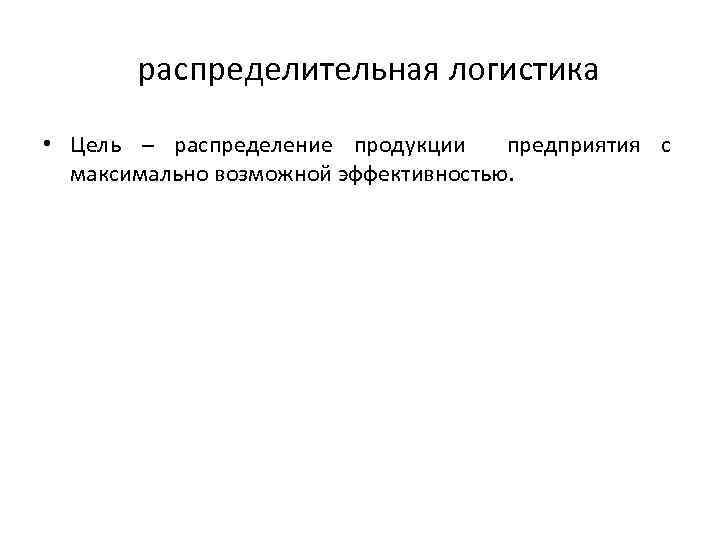 распределительная логистика

• Цель – распределение продукции предприятия с максимально возможной эффективностью.